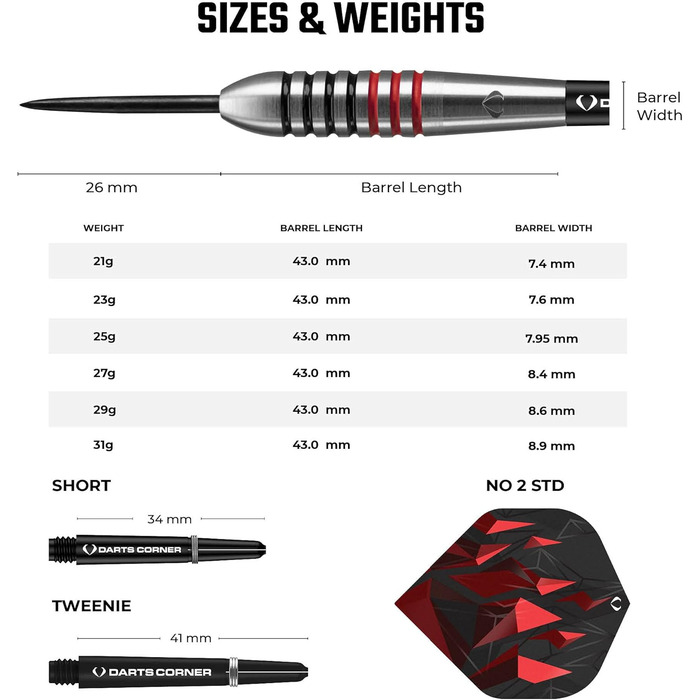 SIZES & WEIGHTS

Barrel Width

26 mm

Barrel Length

| WEIGHT | BARREL LENGTH | BARREL WIDTH |
|---|---|---|
| 21g | 43.0 mm | 7.4 mm |
| 23g | 43.0 mm | 7.6 mm |
| 25g | 43.0 mm | 7.95 mm |
| 27g | 43.0 mm | 8.4 mm |
| 29g | 43.0 mm | 8.6 mm |
| 31g | 43.0 mm | 8.9 mm |

SHORT

34 mm

DARTS CORNER

TWEENIE

41 mm

DARTS CORNER

NO 2 STD